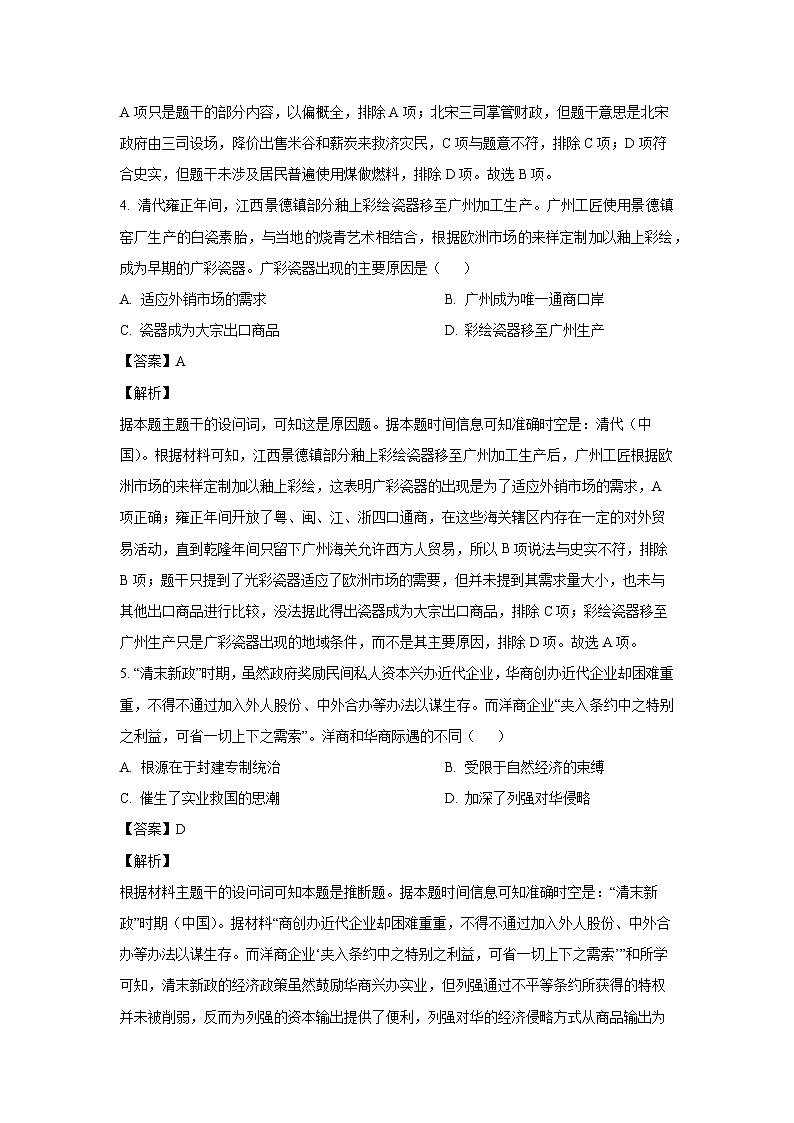 A 项只是题干的部分内容，以偏概全，排除 A 项；北宋三司掌管财政，但题干意思是北宋政府由三司设场，降价出售米谷和薪炭来救济灾民，C 项与题意不符，排除 C 项；D 项符合史实，但题干未涉及居民普遍使用煤做燃料，排除 D 项。故选 B 项。

4. 清代雍正年间，江西景德镇部分釉上彩绘瓷器移至广州加工生产。广州工匠使用景德镇窑厂生产的白瓷素胎，与当地的烧青艺术相结合，根据欧洲市场的来样定制加以釉上彩绘，成为早期的广彩瓷器。广彩瓷器出现的主要原因是（　　）

A. 适应外销市场的需求

B. 广州成为唯一通商口岸

C. 瓷器成为大宗出口商品

D. 彩绘瓷器移至广州生产

【答案】A

【解析】

据本题主题干的设问词，可知这是原因题。据本题时间信息可知准确时空是：清代（中国）。根据材料可知，江西景德镇部分釉上彩绘瓷器移至广州加工生产后，广州工匠根据欧洲市场的来样定制加以釉上彩绘，这表明广彩瓷器的出现是为了适应外销市场的需求，A 项正确；雍正年间开放了粤、闽、江、浙四口通商，在这些海关辖区内存在一定的对外贸易活动，直到乾隆年间只留下广州海关允许西方人贸易，所以 B 项说法与史实不符，排除 B 项；题干只提到了光彩瓷器适应了欧洲市场的需要，但并未提到其需求量大小，也未与其他出口商品进行比较，没法据此得出瓷器成为大宗出口商品，排除 C 项；彩绘瓷器移至广州生产只是广彩瓷器出现的地域条件，而不是其主要原因，排除 D 项。故选 A 项。

5. “清末新政”时期，虽然政府奖励民间私人资本兴办近代企业，华商创办近代企业却困难重重，不得不通过加入外人股份、中外合办等办法以谋生存。而洋商企业“夹入条约中之特别之利益，可省一切上下之需索”。洋商和华商际遇的不同（　　）

A. 根源在于封建专制统治

B. 受限于自然经济的束缚

C. 催生了实业救国的思潮

D. 加深了列强对华侵略

【答案】D

【解析】

根据材料主题干的设问词可知本题是推断题。据本题时间信息可知准确时空是：“清末新政”时期（中国）。据材料“商创办近代企业却困难重重，不得不通过加入外人股份、中外合办等办法以谋生存。而洋商企业‘夹入条约中之特别之利益，可省一切上下之需索’”和所学可知，清末新政的经济政策虽然鼓励华商兴办实业，但列强通过不平等条约所获得的特权并未被削弱，反而为列强的资本输出提供了便利，列强对华的经济侵略方式从商品输出为